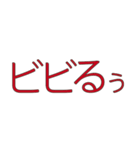 ビビるぅ